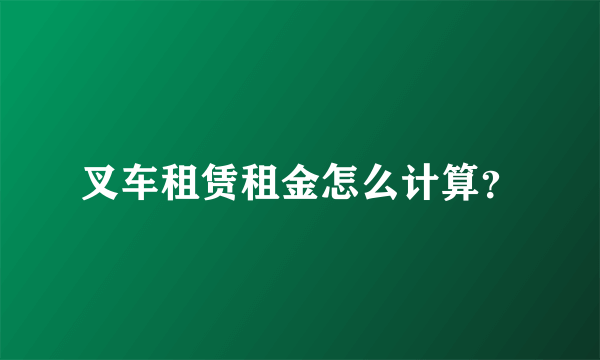 叉车租赁租金怎么计算？